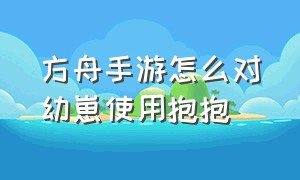 方舟手游怎么对幼崽使用抱抱